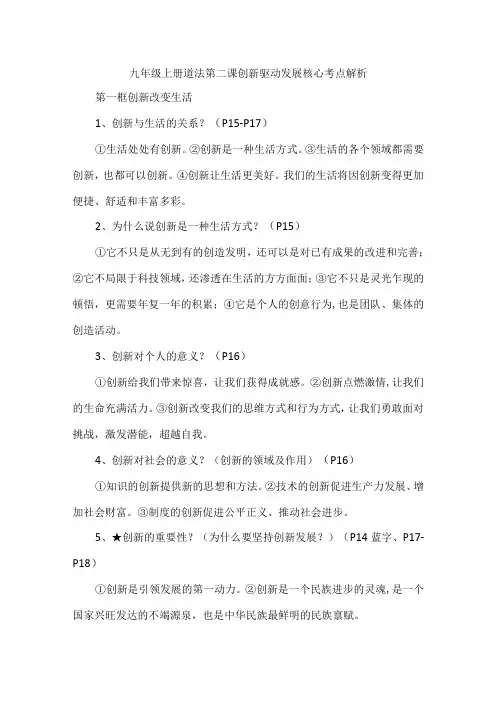 九年级上册道法第二课创新驱动发展核心考点解析

第一框创新改变生活

1、创新与生活的关系？（P15-P17）

①生活处处有创新。②创新是一种生活方式。③生活的各个领域都需要创新，也都可以创新。④创新让生活更美好。我们的生活将因创新变得更加便捷、舒适和丰富多彩。

2、为什么说创新是一种生活方式？（P15）

①它不只是从无到有的创造发明，还可以是对已有成果的改进和完善；②它不局限于科技领域，还渗透在生活的方方面面；③它不只是灵光乍现的顿悟，更需要年复一年的积累；④它是个人的创意行为，也是团队、集体的创造活动。

3、创新对个人的意义？（P16）

①创新给我们带来惊喜，让我们获得成就感。②创新点燃激情，让我们的生命充满活力。③创新改变我们的思维方式和行为方式，让我们勇敢面对挑战，激发潜能，超越自我。

4、创新对社会的意义？（创新的领域及作用）（P16）

①知识的创新提供新的思想和方法。②技术的创新促进生产力发展、增加社会财富。③制度的创新促进公平正义、推动社会进步。

5、★创新的重要性？（为什么要坚持创新发展？）（P14 蓝字、P17-P18）

①创新是引领发展的第一动力。②创新是一个民族进步的灵魂，是一个国家兴旺发达的不竭源泉，也是中华民族最鲜明的民族禀赋。